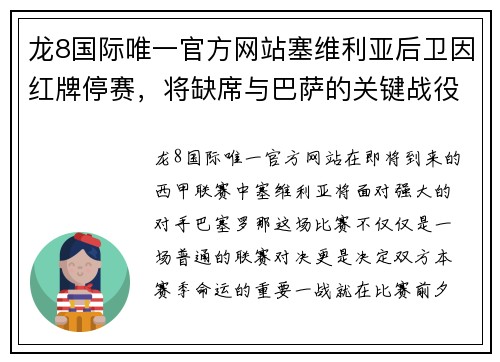 龙8国际唯一官方网站塞维利亚后卫因红牌停赛，将缺席与巴萨的关键战役

龙8国际唯一官方网站在即将到来的西甲联赛中塞维利亚将面对强大的对手巴塞罗那这场比赛不仅仅是一场普通的联赛对决更是决定双方本赛季命运的重要一战就在比赛前夕